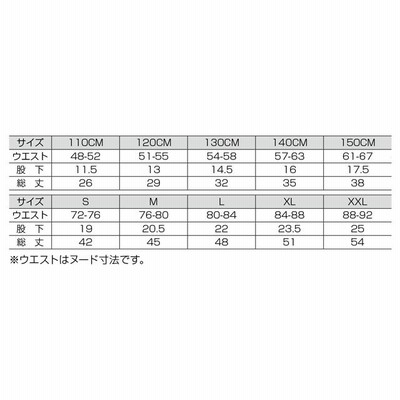 | サイズ | 110CM | 120CM | 130CM | 140CM | 150CM |
|---|---|---|---|---|---|
| ウエスト | 48-52 | 51-55 | 54-58 | 57-63 | 61-67 |
| 股 下 | 11.5 | 13 | 14.5 | 16 | 17.5 |
| 総 丈 | 26 | 29 | 32 | 35 | 38 |

| サイズ | S | M | L | XL | XXL |
|---|---|---|---|---|---|
| ウエスト | 72-76 | 76-80 | 80-84 | 84-88 | 88-92 |
| 股 下 | 19 | 20.5 | 22 | 23.5 | 25 |
| 総 丈 | 42 | 45 | 48 | 51 | 54 |

※ウエストはヌード寸法です。